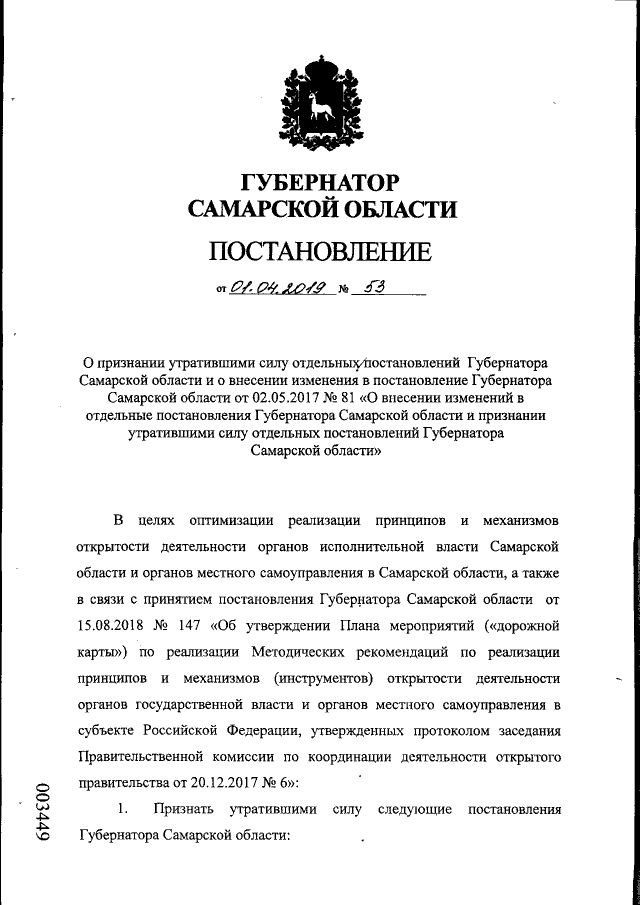 ГУБЕРНАТОР
САМАРСКОЙ ОБЛАСТИ

ПОСТАНОВЛЕНИЕ

от 01.04.2019 № 53

О признании утратившими силу отдельных постановлений Губернатора Самарской области и о внесении изменения в постановление Губернатора Самарской области от 02.05.2017 № 81 «О внесении изменений в отдельные постановления Губернатора Самарской области и признании утратившими силу отдельных постановлений Губернатора Самарской области»

В целях оптимизации реализации принципов и механизмов открытости деятельности органов исполнительной власти Самарской области и органов местного самоуправления в Самарской области, а также в связи с принятием постановления Губернатора Самарской области от 15.08.2018 № 147 «Об утверждении Плана мероприятий («дорожной карты») по реализации Методических рекомендаций по реализации принципов и механизмов (инструментов) открытости деятельности органов государственной власти и органов местного самоуправления в субъекте Российской Федерации, утвержденных протоколом заседания Правительственной комиссии по координации деятельности открытого правительства от 20.12.2017 № 6»:

1. Признать утратившими силу следующие постановления Губернатора Самарской области:

003449